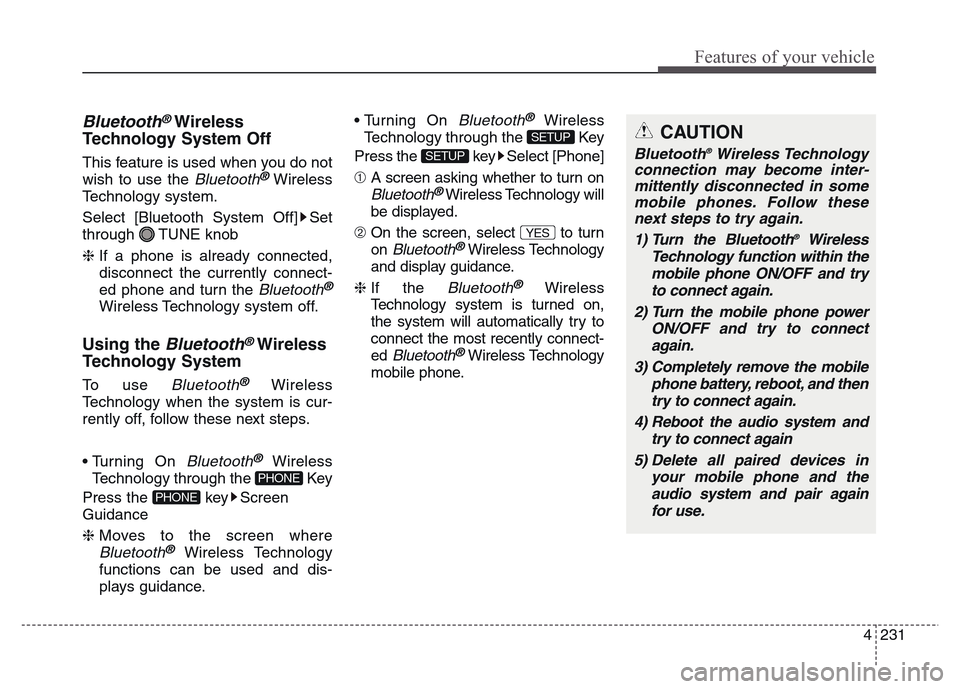 Features of your vehicle

Bluetooth® Wireless Technology System Off

This feature is used when you do not wish to use the Bluetooth® Wireless Technology system.

Select [Bluetooth System Off] ▶ Set through TUNE knob

❈ If a phone is already connected, disconnect the currently connected phone and turn the Bluetooth® Wireless Technology system off.

Using the Bluetooth® Wireless Technology System

To use Bluetooth® Wireless Technology when the system is currently off, follow these next steps.

• Turning On Bluetooth® Wireless Technology through the PHONE Key

Press the PHONE key ▶ Screen Guidance

❈ Moves to the screen where Bluetooth® Wireless Technology functions can be used and displays guidance.

• Turning On Bluetooth® Wireless Technology through the SETUP Key

Press the SETUP key ▶ Select [Phone]

① A screen asking whether to turn on Bluetooth® Wireless Technology will be displayed.

② On the screen, select YES to turn on Bluetooth® Wireless Technology and display guidance.

❈ If the Bluetooth® Wireless Technology system is turned on, the system will automatically try to connect the most recently connected Bluetooth® Wireless Technology mobile phone.

CAUTION

Bluetooth® Wireless Technology connection may become intermittently disconnected in some mobile phones. Follow these next steps to try again.

1) Turn the Bluetooth® Wireless Technology function within the mobile phone ON/OFF and try to connect again.

2) Turn the mobile phone power ON/OFF and try to connect again.

3) Completely remove the mobile phone battery, reboot, and then try to connect again.

4) Reboot the audio system and try to connect again

5) Delete all paired devices in your mobile phone and the audio system and pair again for use.

4 231

carmanualsonline.info